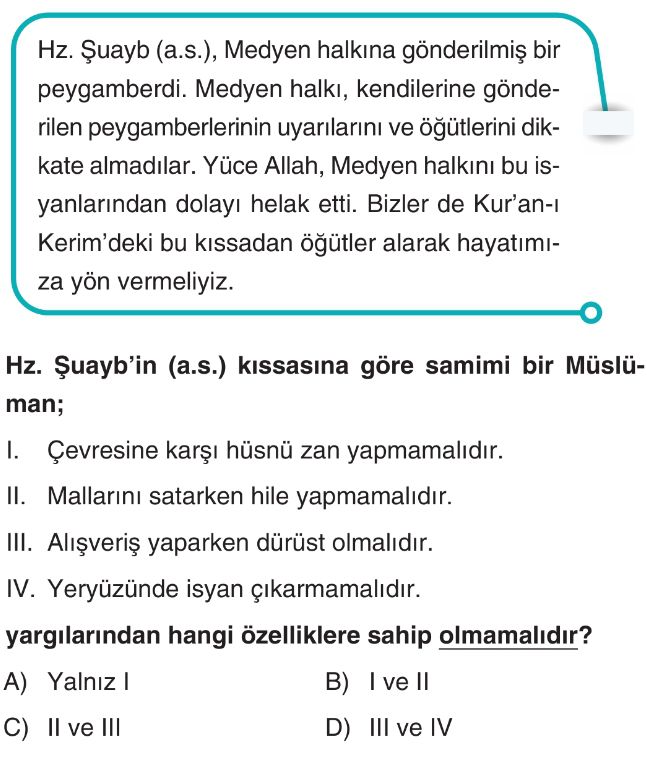 Hz. Şuayb (a.s.), Medyen halkına gönderilmiş bir peygamberdi. Medyen halkı, kendilerine gönderilen peygamberlerinin uyarılarını ve öğütlerini dikkate almadılar. Yüce Allah, Medyen halkını bu isyanlarından dolayı helak etti. Bizler de Kur'an-ı Kerim'deki bu kıssadan öğütler alarak hayatımıza yön vermeliyiz.

Hz. Şuayb'in (a.s.) kıssasına göre samimi bir Müslüman;

I. Çevresine karşı hüsnü zan yapmamalıdır.

II. Mallarını satarken hile yapmamalıdır.

III. Alışveriş yaparken dürüst olmalıdır.

IV. Yeryüzünde isyan çıkarmamalıdır.

yargılarından hangi özelliklere sahip olmamalıdır?

A) Yalnız I
B) I ve II
C) II ve III
D) III ve IV